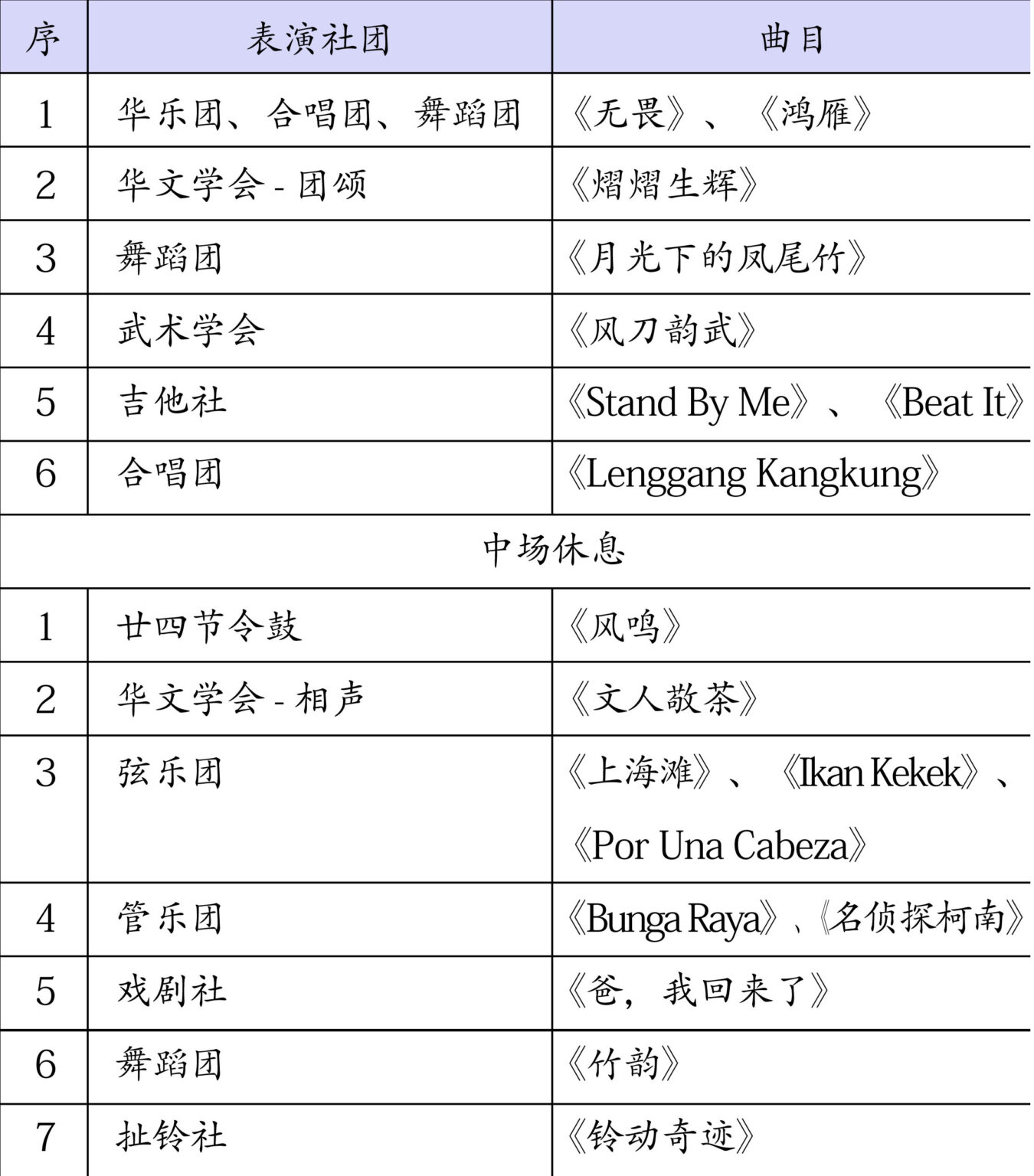 | 序 | 表演社团 | 曲目 |
|---|---|---|
| 1 | 华乐团、合唱团、舞蹈团 | 《无畏》、《鸿雁》 |
| 2 | 华文学会 - 团颂 | 《熠熠生辉》 |
| 3 | 舞蹈团 | 《月光下的凤尾竹》 |
| 4 | 武术学会 | 《风刀韵武》 |
| 5 | 吉他社 | 《Stand By Me》、《Beat It》 |
| 6 | 合唱团 | 《Lenggang Kangkung》 |
| 中场休息 | | |
| 1 | 廿四节令鼓 | 《风鸣》 |
| 2 | 华文学会 - 相声 | 《文人敬茶》 |
| 3 | 弦乐团 | 《上海滩》、《Ikan Kekek》、《Por Una Cabeza》 |
| 4 | 管乐团 | 《Bunga Raya》、《名侦探柯南》 |
| 5 | 戏剧社 | 《爸，我回来了》 |
| 6 | 舞蹈团 | 《竹韵》 |
| 7 | 扯铃社 | 《铃动奇迹》 |